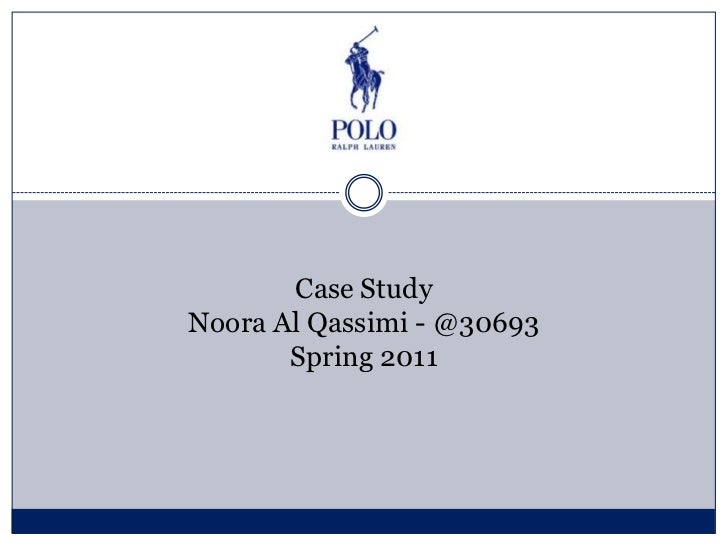 POLO
RALPH LAUREN

Case Study
Noora Al Qassimi - @30693
Spring 2011